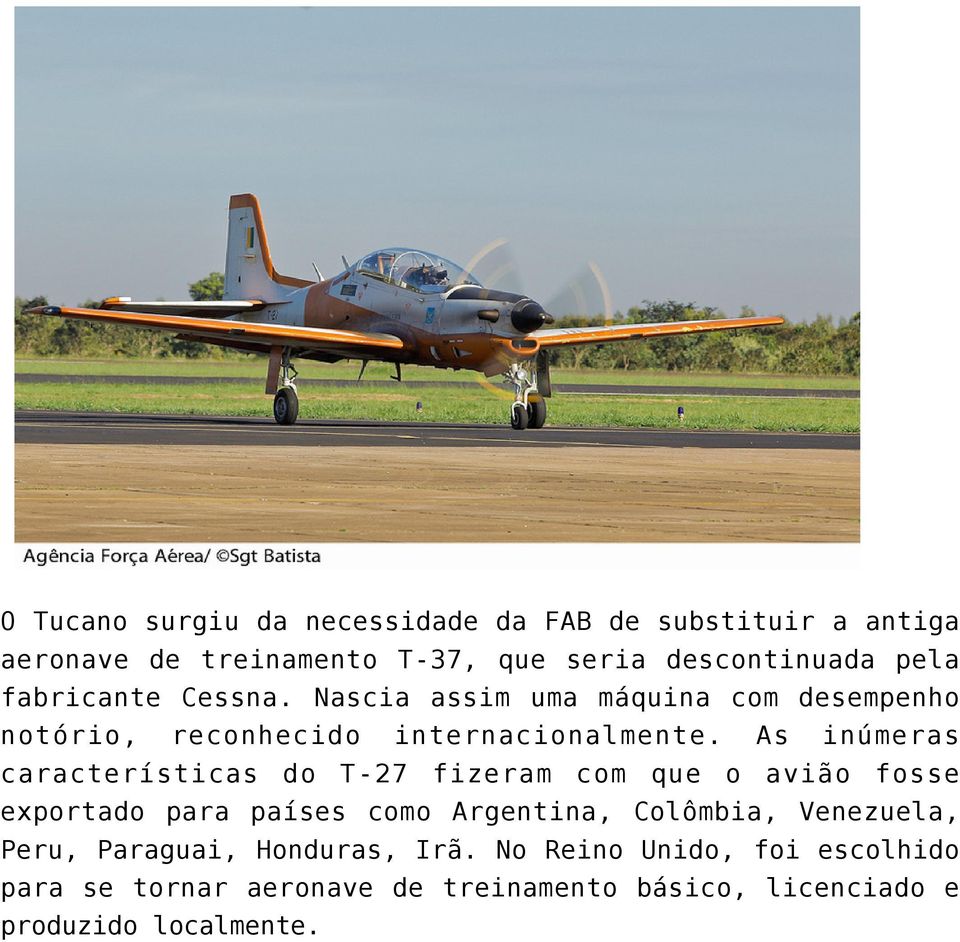 Agência Força Aérea/ ©Sgt Batista

O Tucano surgiu da necessidade da FAB de substituir a antiga aeronave de treinamento T-37, que seria descontinuada pela fabricante Cessna. Nascia assim uma máquina com desempenho notório, reconhecido internacionalmente. As inúmeras características do T-27 fizeram com que o avião fosse exportado para países como Argentina, Colômbia, Venezuela, Peru, Paraguai, Honduras, Irã. No Reino Unido, foi escolhido para se tornar aeronave de treinamento básico, licenciado e produzido localmente.